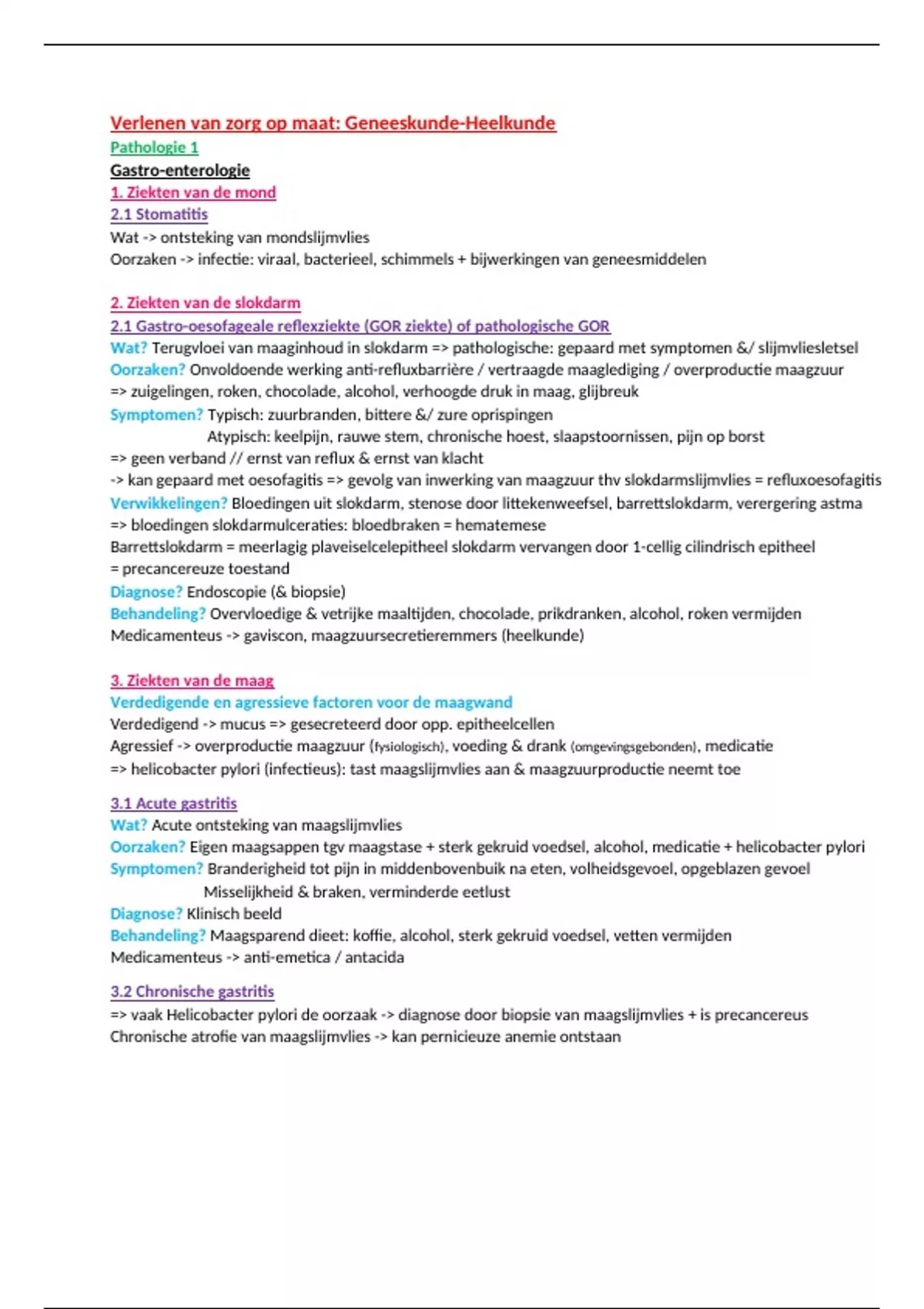 Verlenen van zorg op maat: Geneeskunde-Heelkunde
Pathologie 1
Gastro-enterologie
1. Ziekten van de mond
2.1 Stomatitis
Wat -> ontsteking van mondslijmvlies
Oorzaken -> infectie: viraal, bacterieel, schimmels + bijwerkingen van geneesmiddelen

2. Ziekten van de slokdarm
2.1 Gastro-oesofageale reflexziekte (GOR ziekte) of pathologische GOR
Wat? Terugvloei van maaginhoud in slokdarm => pathologische: gepaard met symptomen &/ slijmvliesletsel
Oorzaken? Onvoldoende werking anti-refluxbarrière / vertraagde maaglediging / overproductie maagzuur
=> zuigelingen, roken, chocolade, alcohol, verhoogde druk in maag, glijbreuk
Symptomen? Typisch: zuurbranden, bittere &/ zure oprispingen
Atypisch: keelpijn, rauwe stem, chronische hoest, slaapstoornissen, pijn op borst
=> geen verband // ernst van reflux & ernst van klacht
-> kan gepaard met oesofagitis => gevolg van inwerking van maagzuur thv slokdarmslijmvlies = refluxoesofagitis
Verwikkelingen? Bloedingen uit slokdarm, stenose door littekenweefsel, barrettslokdarm, verergering astma
=> bloedingen slokdarmulceraties: bloedbraken = hematemese
Barrettslokdarm = meerlagig plaveiselcelepitheel slokdarm vervangen door 1-cellig cilindrisch epitheel
= precancereuze toestand
Diagnose? Endoscopie (& biopsie)
Behandeling? Overvloedige & vetrijke maaltijden, chocolade, prikdranken, alcohol, roken vermijden
Medicamenteus -> gaviscon, maagzuursecretieremmers (heelkunde)

3. Ziekten van de maag
Verdedigende en agressieve factoren voor de maagwand
Verdedigend -> mucus => gesecreteerd door opp. epitheelcellen
Agressief -> overproductie maagzuur (fysiologisch), voeding & drank (omgevingsgebonden), medicatie
=> helicobacter pylori (infectieus): tast maagslijmvlies aan & maagzuurproductie neemt toe

3.1 Acute gastritis
Wat? Acute ontsteking van maagslijmvlies
Oorzaken? Eigen maagsappen tgv maagstase + sterk gekruid voedsel, alcohol, medicatie + helicobacter pylori
Symptomen? Branderigheid tot pijn in middenbovenbuik na eten, volheidsgevoel, opgeblazen gevoel
Misselijkheid & braken, verminderde eetlust
Diagnose? Klinisch beeld
Behandeling? Maagsparend dieet: koffie, alcohol, sterk gekruid voedsel, vetten vermijden
Medicamenteus -> anti-emetica / antacida

3.2 Chronische gastritis
=> vaak Helicobacter pylori de oorzaak -> diagnose door biopsie van maagslijmvlies + is precancereus
Chronische atrofie van maagslijmvlies -> kan pernicieuze anemie ontstaan